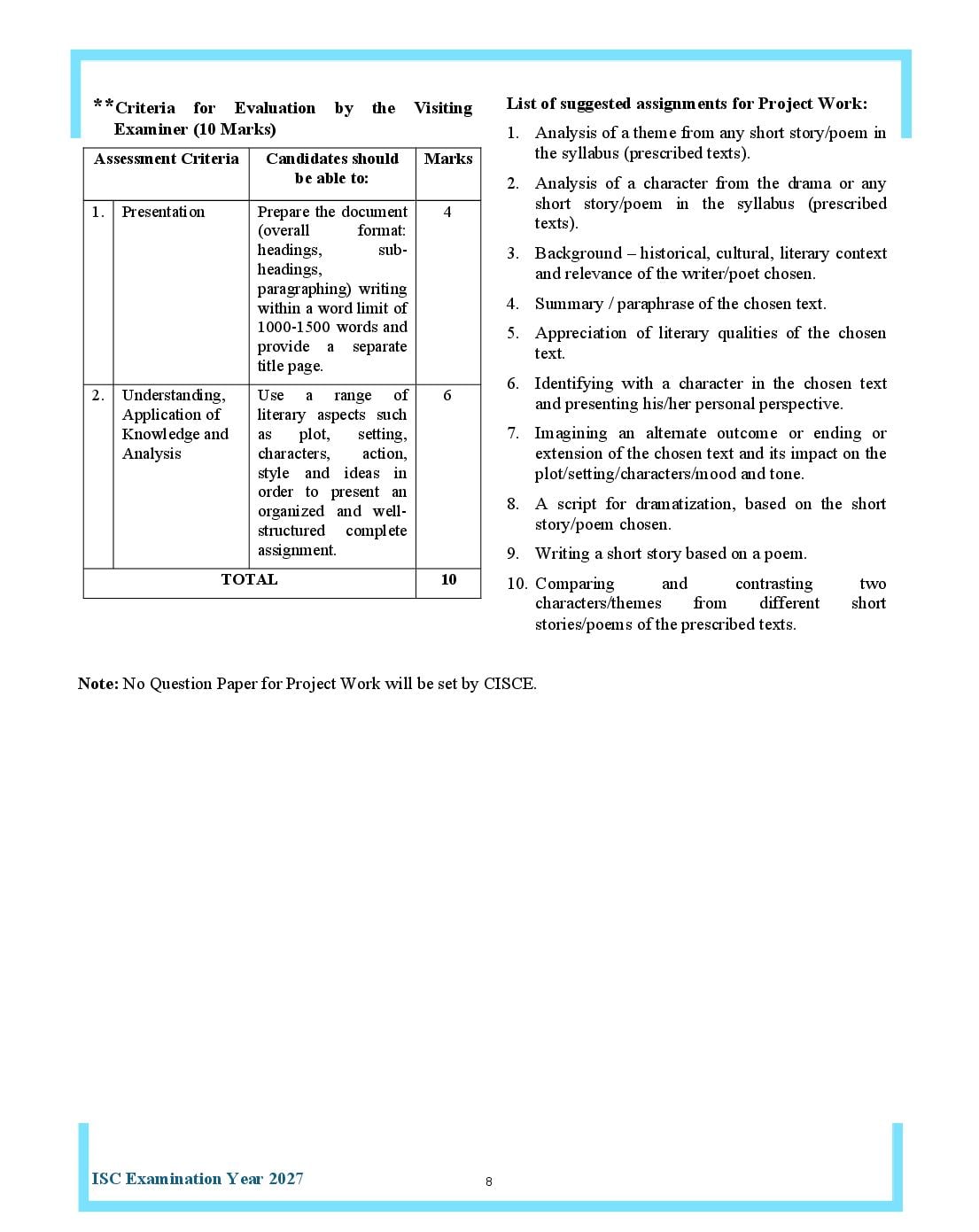 **Criteria for Evaluation by the Visiting Examiner (10 Marks)

| Assessment Criteria | | Candidates should be able to: | Marks |
|---|---|---|---|
| 1. | Presentation | Prepare the document (overall format: headings, sub-headings, paragraphing) writing within a word limit of 1000-1500 words and provide a separate title page. | 4 |
| 2. | Understanding, Application of Knowledge and Analysis | Use a range of literary aspects such as plot, setting, characters, action, style and ideas in order to present an organized and well-structured complete assignment. | 6 |
| TOTAL | | | 10 |

List of suggested assignments for Project Work:

1. Analysis of a theme from any short story/poem in the syllabus (prescribed texts).
2. Analysis of a character from the drama or any short story/poem in the syllabus (prescribed texts).
3. Background – historical, cultural, literary context and relevance of the writer/poet chosen.
4. Summary / paraphrase of the chosen text.
5. Appreciation of literary qualities of the chosen text.
6. Identifying with a character in the chosen text and presenting his/her personal perspective.
7. Imagining an alternate outcome or ending or extension of the chosen text and its impact on the plot/setting/characters/mood and tone.
8. A script for dramatization, based on the short story/poem chosen.
9. Writing a short story based on a poem.
10. Comparing and contrasting two characters/themes from different short stories/poems of the prescribed texts.

Note: No Question Paper for Project Work will be set by CISCE.

ISC Examination Year 2027

8